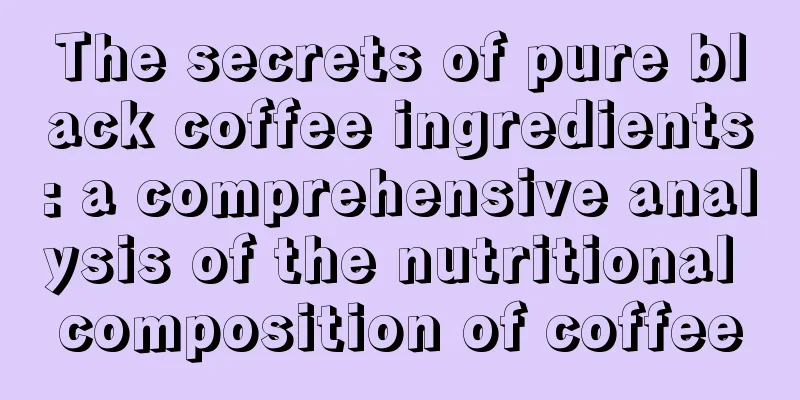 The secrets of pure black coffee ingredients: a comprehensive analysis of the nutritional composition of coffee